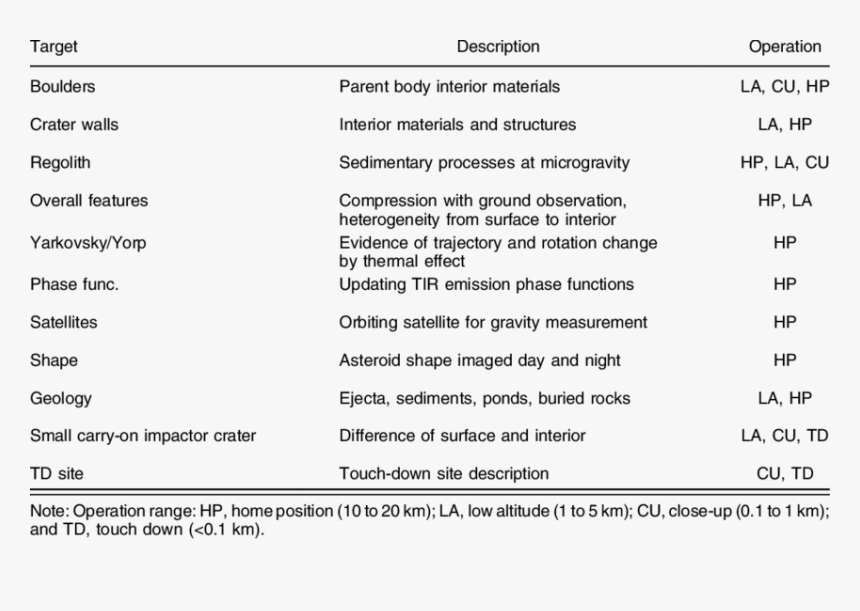 | Target | Description | Operation |
|---|---|---|
| Boulders | Parent body interior materials | LA, CU, HP |
| Crater walls | Interior materials and structures | LA, HP |
| Regolith | Sedimentary processes at microgravity | HP, LA, CU |
| Overall features | Compression with ground observation, heterogeneity from surface to interior | HP, LA |
| Yarkovsky/Yorp | Evidence of trajectory and rotation change by thermal effect | HP |
| Phase func. | Updating TIR emission phase functions | HP |
| Satellites | Orbiting satellite for gravity measurement | HP |
| Shape | Asteroid shape imaged day and night | HP |
| Geology | Ejecta, sediments, ponds, buried rocks | LA, HP |
| Small carry-on impactor crater | Difference of surface and interior | LA, CU, TD |
| TD site | Touch-down site description | CU, TD |

Note: Operation range: HP, home position (10 to 20 km); LA, low altitude (1 to 5 km); CU, close-up (0.1 to 1 km); and TD, touch down (<0.1 km).